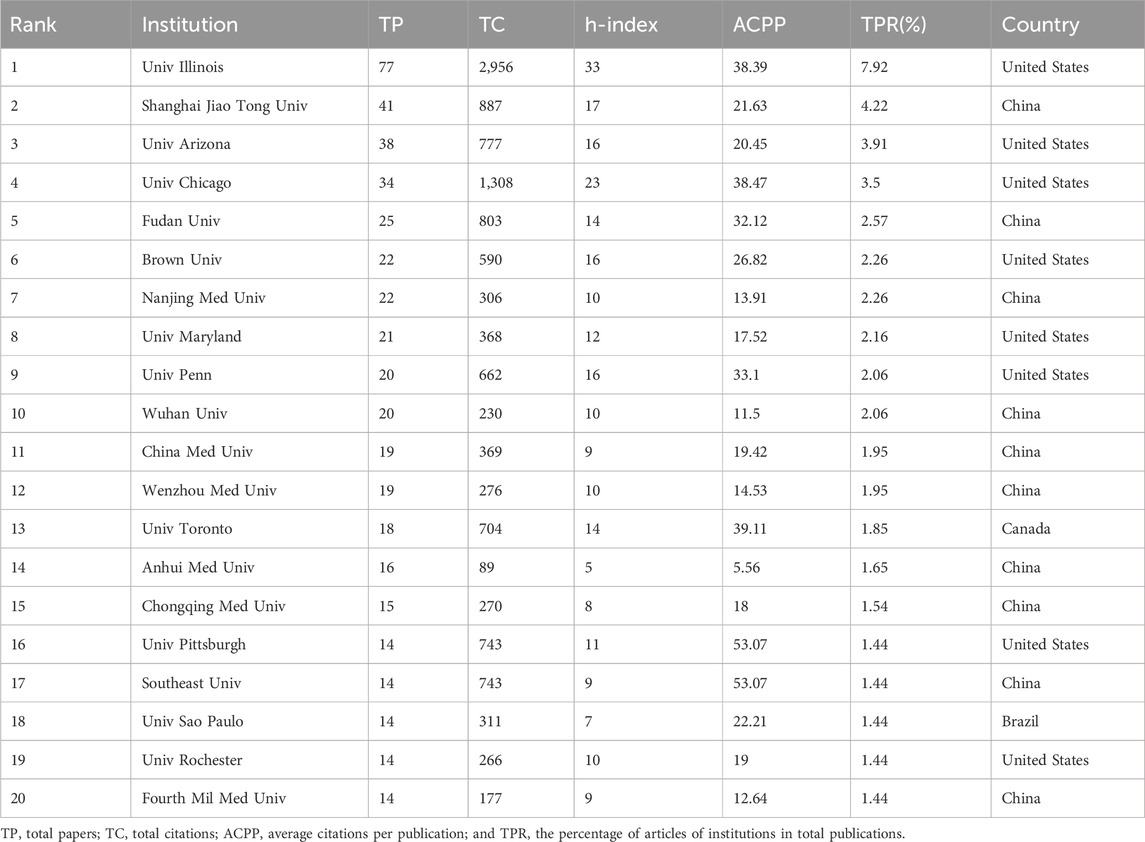 | Rank | Institution | TP | TC | h-index | ACPP | TPR(%) | Country |
|---|---|---|---|---|---|---|---|
| 1 | Univ Illinois | 77 | 2,956 | 33 | 38.39 | 7.92 | United States |
| 2 | Shanghai Jiao Tong Univ | 41 | 887 | 17 | 21.63 | 4.22 | China |
| 3 | Univ Arizona | 38 | 777 | 16 | 20.45 | 3.91 | United States |
| 4 | Univ Chicago | 34 | 1,308 | 23 | 38.47 | 3.5 | United States |
| 5 | Fudan Univ | 25 | 803 | 14 | 32.12 | 2.57 | China |
| 6 | Brown Univ | 22 | 590 | 16 | 26.82 | 2.26 | United States |
| 7 | Nanjing Med Univ | 22 | 306 | 10 | 13.91 | 2.26 | China |
| 8 | Univ Maryland | 21 | 368 | 12 | 17.52 | 2.16 | United States |
| 9 | Univ Penn | 20 | 662 | 16 | 33.1 | 2.06 | United States |
| 10 | Wuhan Univ | 20 | 230 | 10 | 11.5 | 2.06 | China |
| 11 | China Med Univ | 19 | 369 | 9 | 19.42 | 1.95 | China |
| 12 | Wenzhou Med Univ | 19 | 276 | 10 | 14.53 | 1.95 | China |
| 13 | Univ Toronto | 18 | 704 | 14 | 39.11 | 1.85 | Canada |
| 14 | Anhui Med Univ | 16 | 89 | 5 | 5.56 | 1.65 | China |
| 15 | Chongqing Med Univ | 15 | 270 | 8 | 18 | 1.54 | China |
| 16 | Univ Pittsburgh | 14 | 743 | 11 | 53.07 | 1.44 | United States |
| 17 | Southeast Univ | 14 | 743 | 9 | 53.07 | 1.44 | China |
| 18 | Univ Sao Paulo | 14 | 311 | 7 | 22.21 | 1.44 | Brazil |
| 19 | Univ Rochester | 14 | 266 | 10 | 19 | 1.44 | United States |
| 20 | Fourth Mil Med Univ | 14 | 177 | 9 | 12.64 | 1.44 | China |

TP, total papers; TC, total citations; ACPP, average citations per publication; and TPR, the percentage of articles of institutions in total publications.